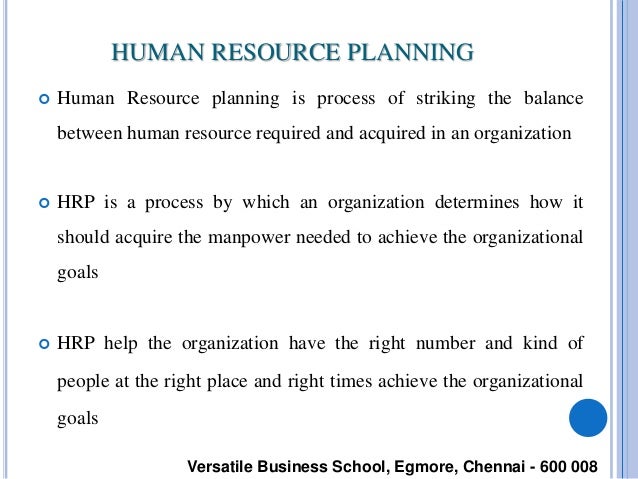 HUMAN RESOURCE PLANNING

Human Resource planning is process of striking the balance between human resource required and acquired in an organization

HRP is a process by which an organization determines how it should acquire the manpower needed to achieve the organizational goals

HRP help the organization have the right number and kind of people at the right place and right times achieve the organizational goals

Versatile Business School, Egmore, Chennai - 600 008